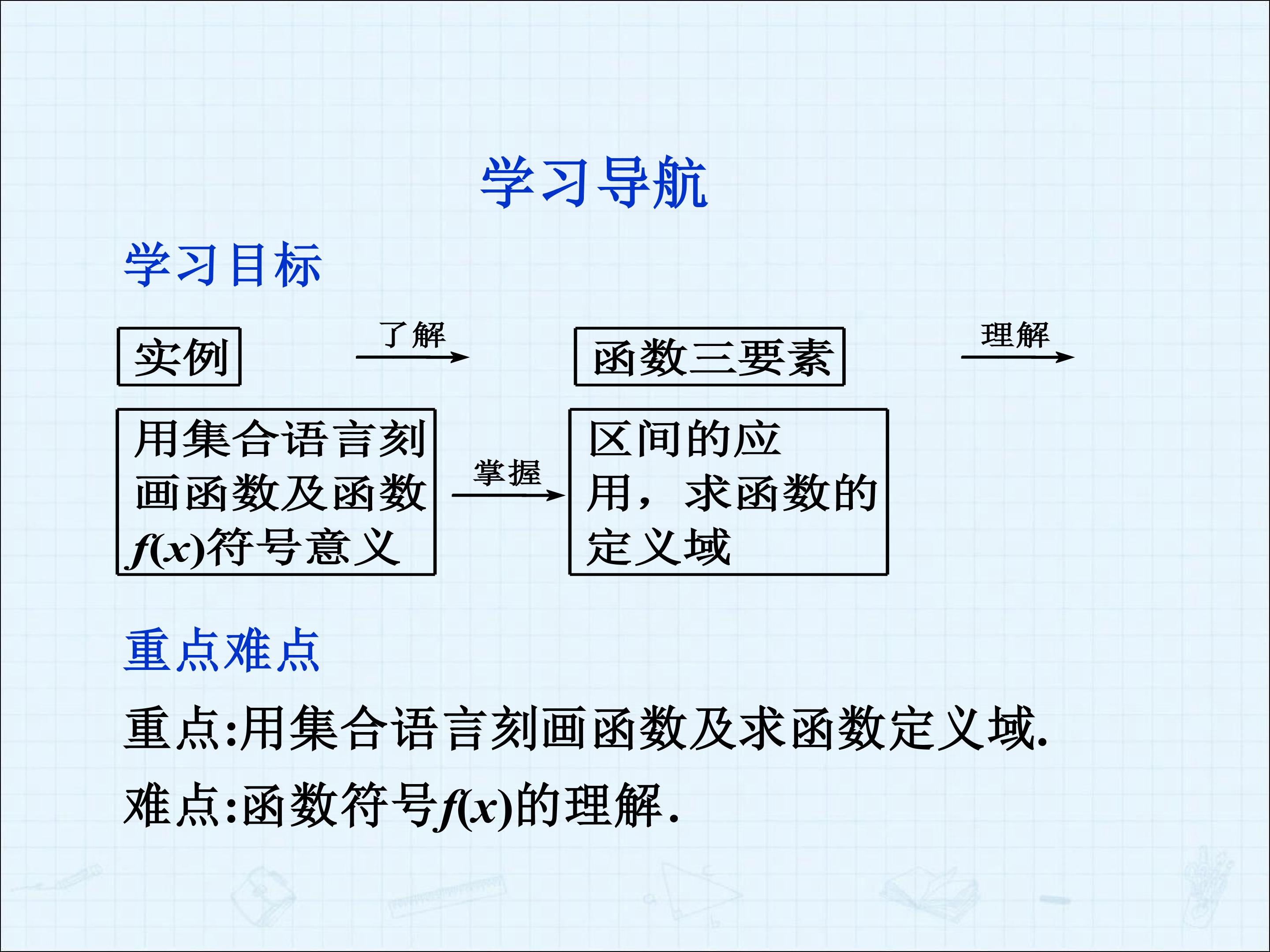 学习导航

学习目标

实例

了解

函数三要素

理解

用集合语言刻画函数及函数$f(x)$符号意义

掌握

区间的应用，求函数的定义域

重点难点

重点:用集合语言刻画函数及求函数定义域.

难点:函数符号$f(x)$的理解.